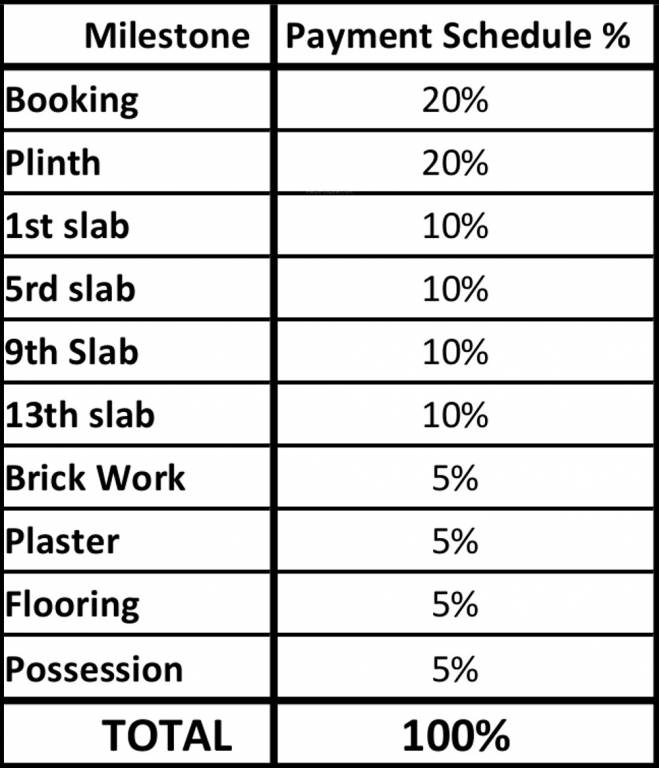 | Milestone | Payment Schedule % |
|---|---|
| Booking | 20% |
| Plinth | 20% |
| 1st slab | 10% |
| 5rd slab | 10% |
| 9th Slab | 10% |
| 13th slab | 10% |
| Brick Work | 5% |
| Plaster | 5% |
| Flooring | 5% |
| Possession | 5% |
| TOTAL | 100% |